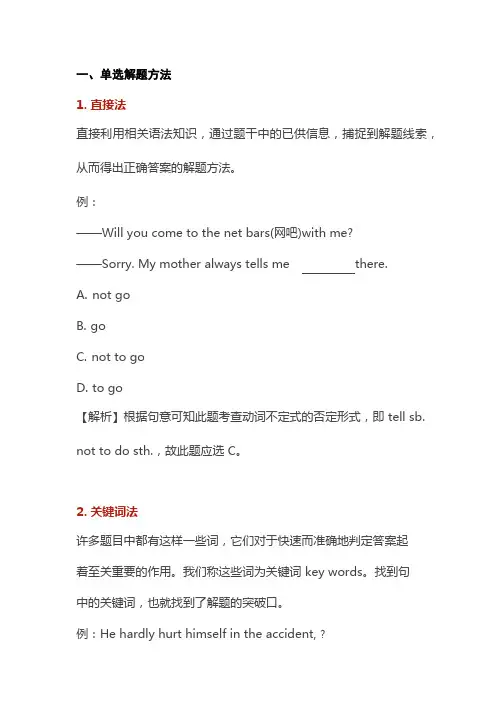 一、单选解题方法

1. 直接法

直接利用相关语法知识，通过题干中的已供信息，捕捉到解题线索，从而得出正确答案的解题方法。

例：

——Will you come to the net bars(网吧)with me?

——Sorry. My mother always tells me ________there.

A. not go

B. go

C. not to go

D. to go

【解析】根据句意可知此题考查动词不定式的否定形式，即 tell sb. not to do sth.，故此题应选 C。

2. 关键词法

许多题目中都有这样一些词，它们对于快速而准确地判定答案起着至关重要的作用。我们称这些词为关键词 key words。找到句中的关键词，也就找到了解题的突破口。

例：He hardly hurt himself in the accident, ?